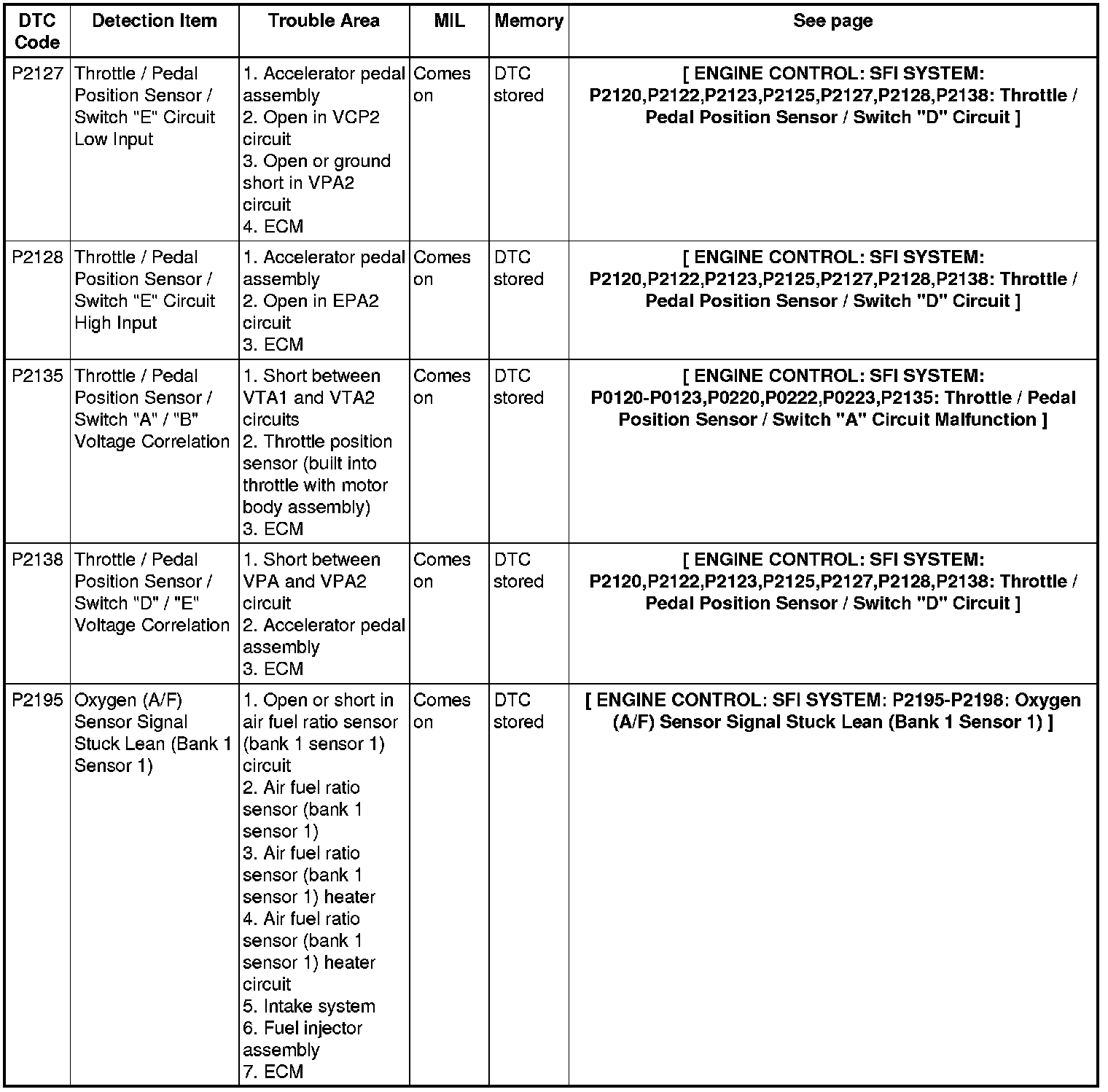 | DTC Code | Detection Item | Trouble Area | MIL | Memory | See page |
|---|---|---|---|---|---|
| P2127 | Throttle / Pedal Position Sensor / Switch "E" Circuit Low Input | 1. Accelerator pedal assembly 2. Open in VCP2 circuit 3. Open or ground short in VPA2 circuit 4. ECM | Comes on | DTC stored | [ ENGINE CONTROL: SFI SYSTEM: P2120,P2122,P2123,P2125,P2127,P2128,P2138: Throttle / Pedal Position Sensor / Switch "D" Circuit ] |
| P2128 | Throttle / Pedal Position Sensor / Switch "E" Circuit High Input | 1. Accelerator pedal assembly 2. Open in EPA2 circuit 3. ECM | Comes on | DTC stored | [ ENGINE CONTROL: SFI SYSTEM: P2120,P2122,P2123,P2125,P2127,P2128,P2138: Throttle / Pedal Position Sensor / Switch "D" Circuit ] |
| P2135 | Throttle / Pedal Position Sensor / Switch "A" / "B" Voltage Correlation | 1. Short between VTA1 and VTA2 circuits 2. Throttle position sensor (built into throttle with motor body assembly) 3. ECM | Comes on | DTC stored | [ ENGINE CONTROL: SFI SYSTEM: P0120-P0123,P0220,P0222,P0223,P2135: Throttle / Pedal Position Sensor / Switch "A" Circuit Malfunction ] |
| P2138 | Throttle / Pedal Position Sensor / Switch "D" / "E" Voltage Correlation | 1. Short between VPA and VPA2 circuit 2. Accelerator pedal assembly 3. ECM | Comes on | DTC stored | [ ENGINE CONTROL: SFI SYSTEM: P2120,P2122,P2123,P2125,P2127,P2128,P2138: Throttle / Pedal Position Sensor / Switch "D" Circuit ] |
| P2195 | Oxygen (A/F) Sensor Signal Stuck Lean (Bank 1 Sensor 1) | 1. Open or short in air fuel ratio sensor (bank 1 sensor 1) circuit 2. Air fuel ratio sensor (bank 1 sensor 1) 3. Air fuel ratio sensor (bank 1 sensor 1) heater 4. Air fuel ratio sensor (bank 1 sensor 1) heater circuit 5. Intake system 6. Fuel injector assembly 7. ECM | Comes on | DTC stored | [ ENGINE CONTROL: SFI SYSTEM: P2195-P2198: Oxygen (A/F) Sensor Signal Stuck Lean (Bank 1 Sensor 1) ] |